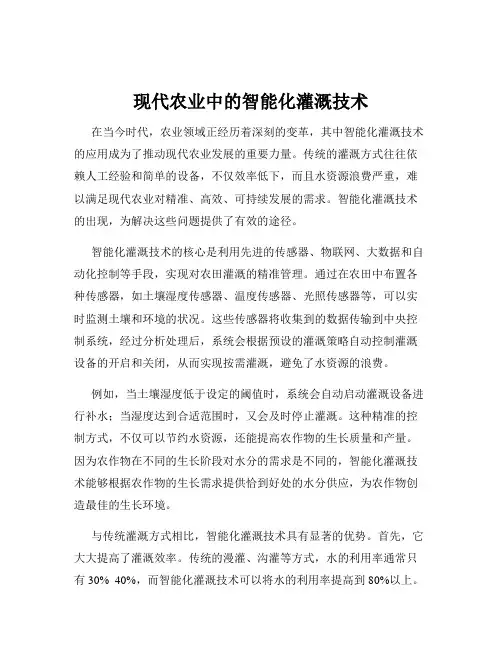 现代农业中的智能化灌溉技术

在当今时代，农业领域正经历着深刻的变革，其中智能化灌溉技术的应用成为了推动现代农业发展的重要力量。传统的灌溉方式往往依赖人工经验和简单的设备，不仅效率低下，而且水资源浪费严重，难以满足现代农业对精准、高效、可持续发展的需求。智能化灌溉技术的出现，为解决这些问题提供了有效的途径。

智能化灌溉技术的核心是利用先进的传感器、物联网、大数据和自动化控制等手段，实现对农田灌溉的精准管理。通过在农田中布置各种传感器，如土壤湿度传感器、温度传感器、光照传感器等，可以实时监测土壤和环境的状况。这些传感器将收集到的数据传输到中央控制系统，经过分析处理后，系统会根据预设的灌溉策略自动控制灌溉设备的开启和关闭，从而实现按需灌溉，避免了水资源的浪费。

例如，当土壤湿度低于设定的阈值时，系统会自动启动灌溉设备进行补水；当湿度达到合适范围时，又会及时停止灌溉。这种精准的控制方式，不仅可以节约水资源，还能提高农作物的生长质量和产量。因为农作物在不同的生长阶段对水分的需求是不同的，智能化灌溉技术能够根据农作物的生长需求提供恰到好处的水分供应，为农作物创造最佳的生长环境。

与传统灌溉方式相比，智能化灌溉技术具有显著的优势。首先，它大大提高了灌溉效率。传统的漫灌、沟灌等方式，水的利用率通常只有 30% 40%，而智能化灌溉技术可以将水的利用率提高到 80%以上。